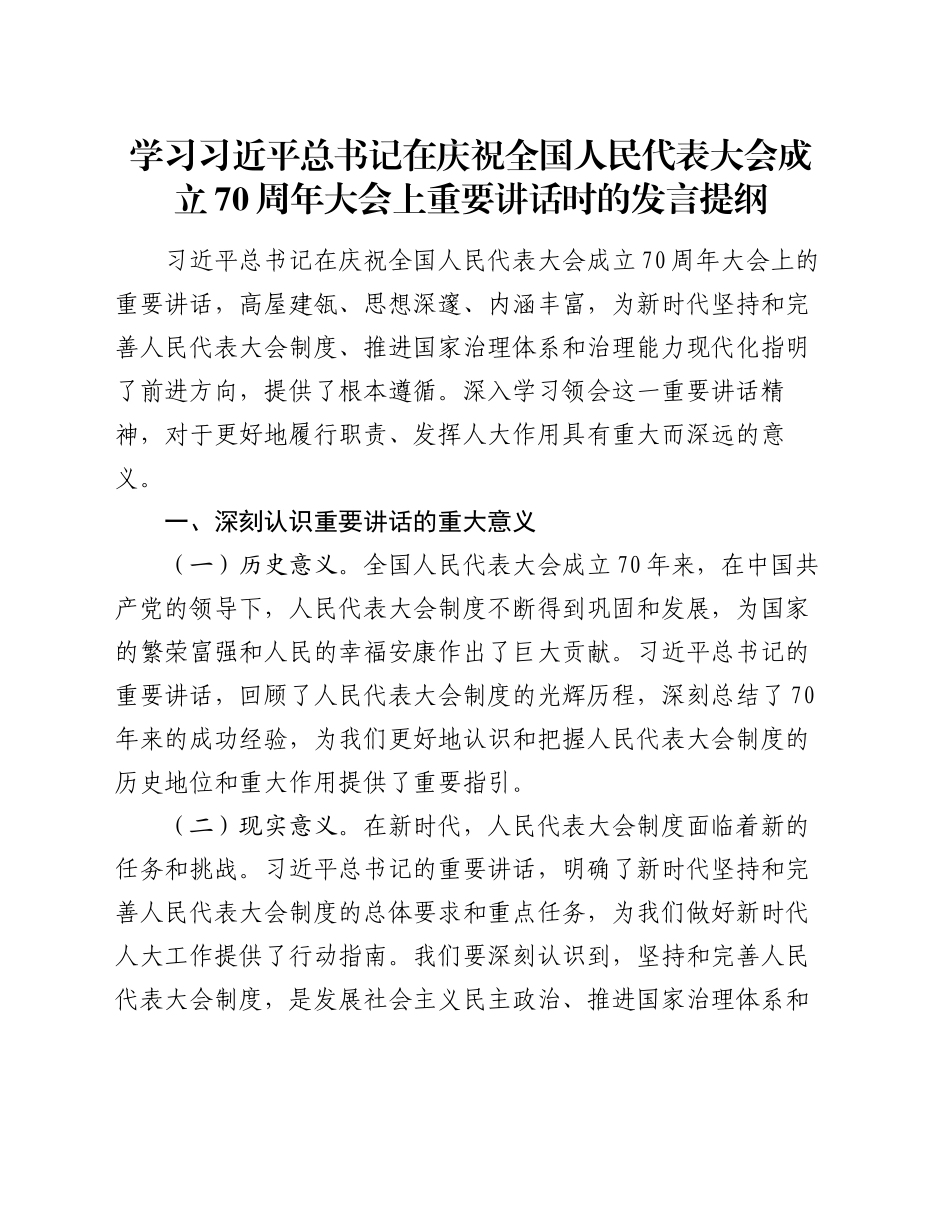 学习习近平总书记在庆祝全国人民代表大会成立70周年大会上重要讲话时的发言提纲

习近平总书记在庆祝全国人民代表大会成立70周年大会上的重要讲话，高屋建瓴、思想深邃、内涵丰富，为新时代坚持和完善人民代表大会制度、推进国家治理体系和治理能力现代化指明了前进方向，提供了根本遵循。深入学习领会这一重要讲话精神，对于更好地履行职责、发挥人大作用具有重大而深远的意义。

一、深刻认识重要讲话的重大意义

（一）历史意义。全国人民代表大会成立70年来，在中国共产党的领导下，人民代表大会制度不断得到巩固和发展，为国家的繁荣富强和人民的幸福安康作出了巨大贡献。习近平总书记的重要讲话，回顾了人民代表大会制度的光辉历程，深刻总结了70年来的成功经验，为我们更好地认识和把握人民代表大会制度的历史地位和重大作用提供了重要指引。

（二）现实意义。在新时代，人民代表大会制度面临着新的任务和挑战。习近平总书记的重要讲话，明确了新时代坚持和完善人民代表大会制度的总体要求和重点任务，为我们做好新时代人大工作提供了行动指南。我们要深刻认识到，坚持和完善人民代表大会制度，是发展社会主义民主政治、推进国家治理体系和